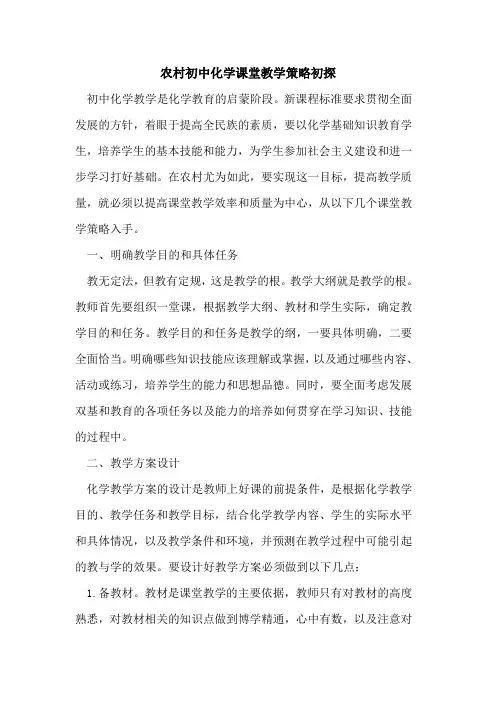 农村初中化学课堂教学策略初探

初中化学教学是化学教育的启蒙阶段。新课程标准要求贯彻全面发展的方针，着眼于提高全民族的素质，要以化学基础知识教育学生，培养学生的基本技能和能力，为学生参加社会主义建设和进一步学习打好基础。在农村尤为如此，要实现这一目标，提高教学质量，就必须以提高课堂教学效率和质量为中心，从以下几个课堂教学策略入手。

一、明确教学目的和具体任务

教无定法，但教有定规，这是教学的根。教学大纲就是教学的根。教师首先要组织一堂课，根据教学大纲、教材和学生实际，确定教学目的和任务。教学目的和任务是教学的纲，一要具体明确，二要全面恰当。明确哪些知识技能应该理解或掌握，以及通过哪些内容、活动或练习，培养学生的能力和思想品德。同时，要全面考虑发展双基和教育的各项任务以及能力的培养如何贯穿在学习知识、技能的过程中。

二、教学方案设计

化学教学方案的设计是教师上好课的前提条件，是根据化学教学目的、教学任务和教学目标，结合化学教学内容、学生的实际水平和具体情况，以及教学条件和环境，并预测在教学过程中可能引起的教与学的效果。要设计好教学方案必须做到以下几点：

1. 备教材。教材是课堂教学的主要依据，教师只有对教材的高度熟悉，对教材相关的知识点做到博学精通，心中有数，以及注意对